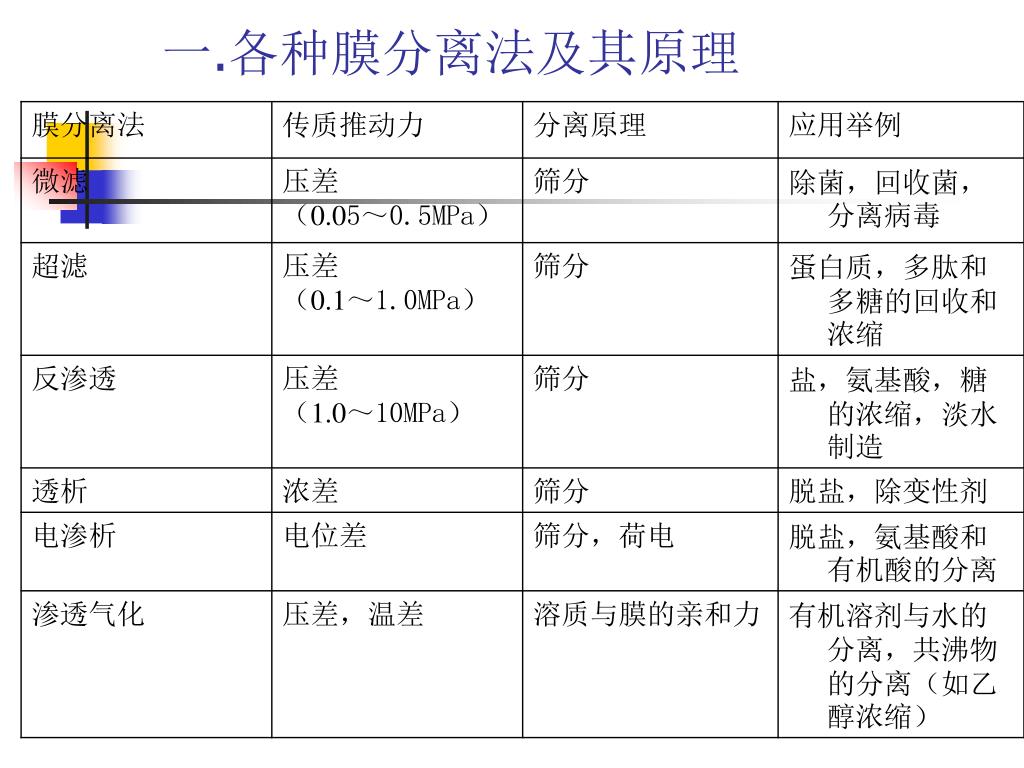 一.各种膜分离法及其原理

| 膜分离法 | 传质推动力 | 分离原理 | 应用举例 |
|---|---|---|---|
| 微滤 | 压差（0.05～0.5MPa） | 筛分 | 除菌，回收菌，分离病毒 |
| 超滤 | 压差（0.1～1.0MPa） | 筛分 | 蛋白质，多肽和多糖的回收和浓缩 |
| 反渗透 | 压差（1.0～10MPa） | 筛分 | 盐，氨基酸，糖的浓缩，淡水制造 |
| 透析 | 浓差 | 筛分 | 脱盐，除变性剂 |
| 电渗析 | 电位差 | 筛分，荷电 | 脱盐，氨基酸和有机酸的分离 |
| 渗透气化 | 压差，温差 | 溶质与膜的亲和力 | 有机溶剂与水的分离，共沸物的分离（如乙醇浓缩） |